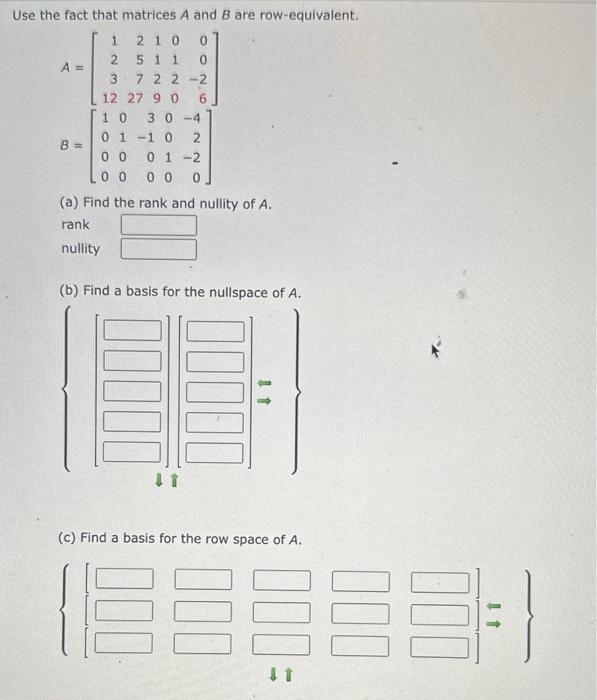 Use the fact that matrices $A$ and $B$ are row-equivalent.

$A = \begin{bmatrix} 1 & 2 & 1 & 0 & 0 \\ 2 & 5 & 1 & 1 & 0 \\ 3 & 7 & 2 & 2 & -2 \\ 12 & 27 & 9 & 0 & 6 \end{bmatrix}$

$B = \begin{bmatrix} 1 & 0 & 3 & 0 & -4 \\ 0 & 1 & -1 & 0 & 2 \\ 0 & 0 & 0 & 1 & -2 \\ 0 & 0 & 0 & 0 & 0 \end{bmatrix}$

(a) Find the rank and nullity of $A$.

rank

nullity

(b) Find a basis for the nullspace of $A$.

(c) Find a basis for the row space of $A$.